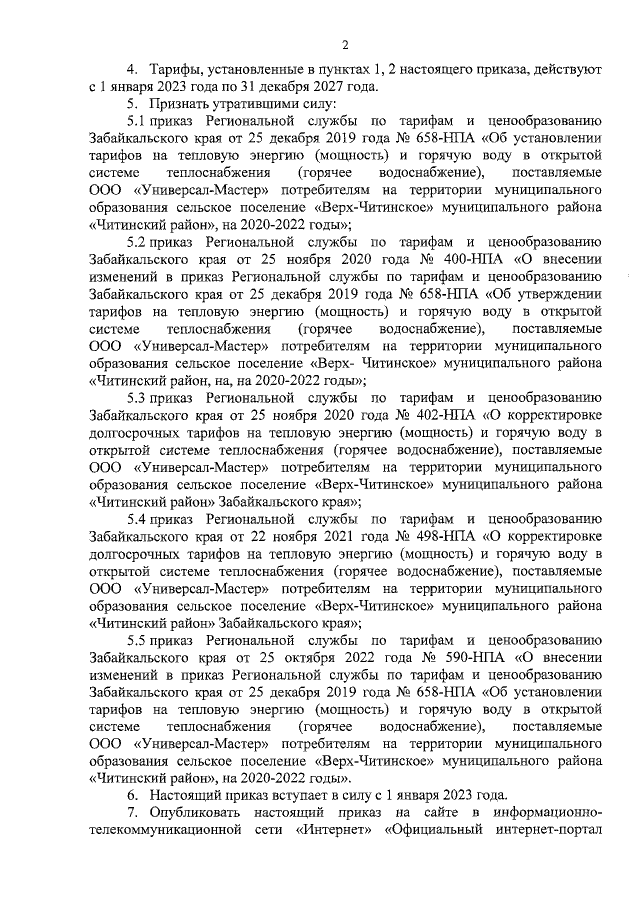 2

4. Тарифы, установленные в пунктах 1, 2 настоящего приказа, действуют с 1 января 2023 года по 31 декабря 2027 года.

5. Признать утратившими силу:

5.1 приказ Региональной службы по тарифам и ценообразованию Забайкальского края от 25 декабря 2019 года № 658-НПА «Об установлении тарифов на тепловую энергию (мощность) и горячую воду в открытой системе теплоснабжения (горячее водоснабжение), поставляемые ООО «Универсал-Мастер» потребителям на территории муниципального образования сельское поселение «Верх-Читинское» муниципального района «Читинский район», на 2020-2022 годы»;

5.2 приказ Региональной службы по тарифам и ценообразованию Забайкальского края от 25 ноября 2020 года № 400-НПА «О внесении изменений в приказ Региональной службы по тарифам и ценообразованию Забайкальского края от 25 декабря 2019 года № 658-НПА «Об утверждении тарифов на тепловую энергию (мощность) и горячую воду в открытой системе теплоснабжения (горячее водоснабжение), поставляемые ООО «Универсал-Мастер» потребителям на территории муниципального образования сельское поселение «Верх- Читинское» муниципального района «Читинский район, на, на 2020-2022 годы»;

5.3 приказ Региональной службы по тарифам и ценообразованию Забайкальского края от 25 ноября 2020 года № 402-НПА «О корректировке долгосрочных тарифов на тепловую энергию (мощность) и горячую воду в открытой системе теплоснабжения (горячее водоснабжение), поставляемые ООО «Универсал-Мастер» потребителям на территории муниципального образования сельское поселение «Верх-Читинское» муниципального района «Читинский район» Забайкальского края»;

5.4 приказ Региональной службы по тарифам и ценообразованию Забайкальского края от 22 ноября 2021 года № 498-НПА «О корректировке долгосрочных тарифов на тепловую энергию (мощность) и горячую воду в открытой системе теплоснабжения (горячее водоснабжение), поставляемые ООО «Универсал-Мастер» потребителям на территории муниципального образования сельское поселение «Верх-Читинское» муниципального района «Читинский район» Забайкальского края»;

5.5 приказ Региональной службы по тарифам и ценообразованию Забайкальского края от 25 октября 2022 года № 590-НПА «О внесении изменений в приказ Региональной службы по тарифам и ценообразованию Забайкальского края от 25 декабря 2019 года № 658-НПА «Об установлении тарифов на тепловую энергию (мощность) и горячую воду в открытой системе теплоснабжения (горячее водоснабжение), поставляемые ООО «Универсал-Мастер» потребителям на территории муниципального образования сельское поселение «Верх-Читинское» муниципального района «Читинский район», на 2020-2022 годы».

6. Настоящий приказ вступает в силу с 1 января 2023 года.

7. Опубликовать настоящий приказ на сайте в информационно-телекоммуникационной сети «Интернет» «Официальный интернет-портал